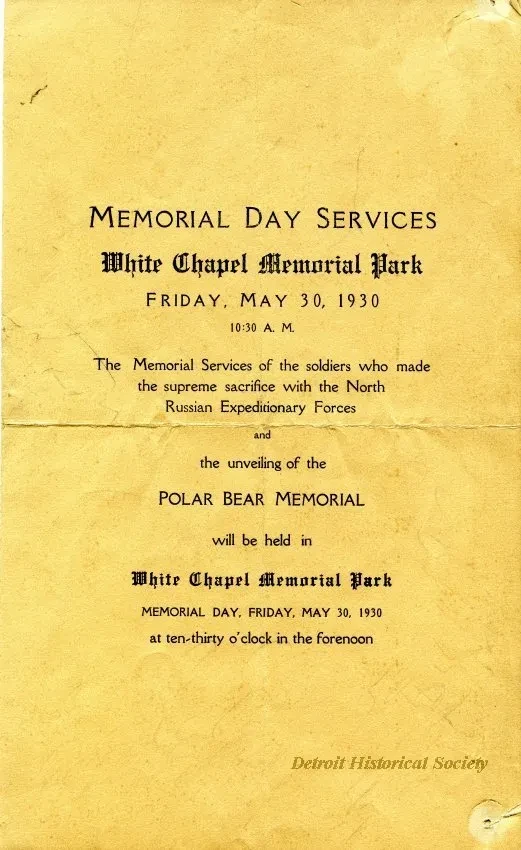 MEMORIAL DAY SERVICES

White Chapel Memorial Park

FRIDAY, MAY 30, 1930

10:30 A. M.

The Memorial Services of the soldiers who made the supreme sacrifice with the North Russian Expeditionary Forces

and

the unveiling of the

POLAR BEAR MEMORIAL

will be held in

White Chapel Memorial Park

MEMORIAL DAY, FRIDAY, MAY 30, 1930

at ten-thirty o'clock in the forenoon

Detroit Historical Society